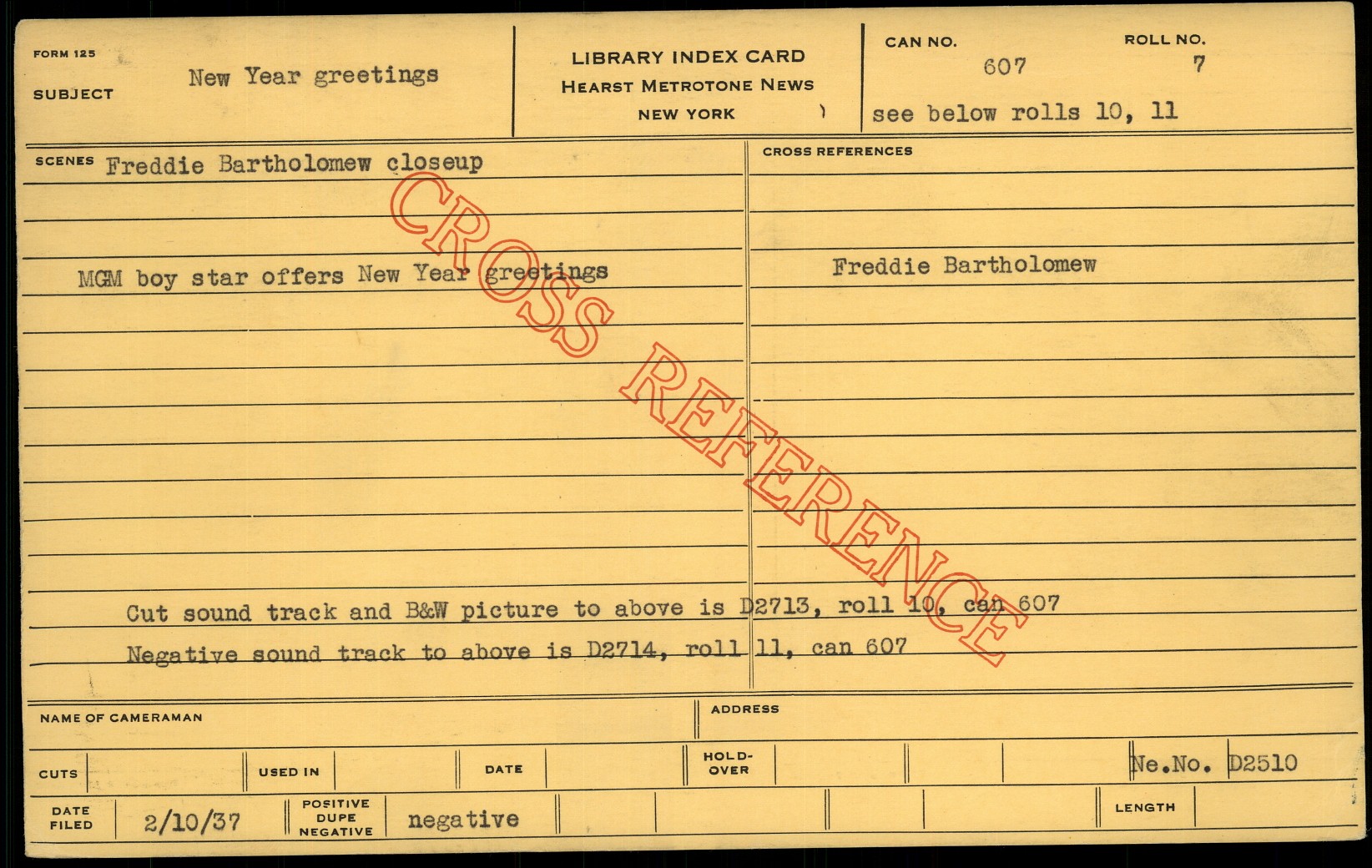 FORM 125
SUBJECT New Year greetings

LIBRARY INDEX CARD
HEARST METROTONE NEWS
NEW YORK

CAN NO. 607
ROLL NO. 7
see below rolls 10, 11

SCENES Freddie Bartholomew closeup

MGM boy star offers New Year greetings

Cut sound track and B&W picture to above is D2713, roll 10, can 607
Negative sound track to above is D2714, roll 11, can 607

CROSS REFERENCES

Freddie Bartholomew

NAME OF CAMERAMAN
ADDRESS

CUTS
USED IN
DATE
HOLD-OVER
Ne.No. D2510

DATE FILED 2/10/37
POSITIVE DUPE NEGATIVE negative
LENGTH

CROSS REFERENCE